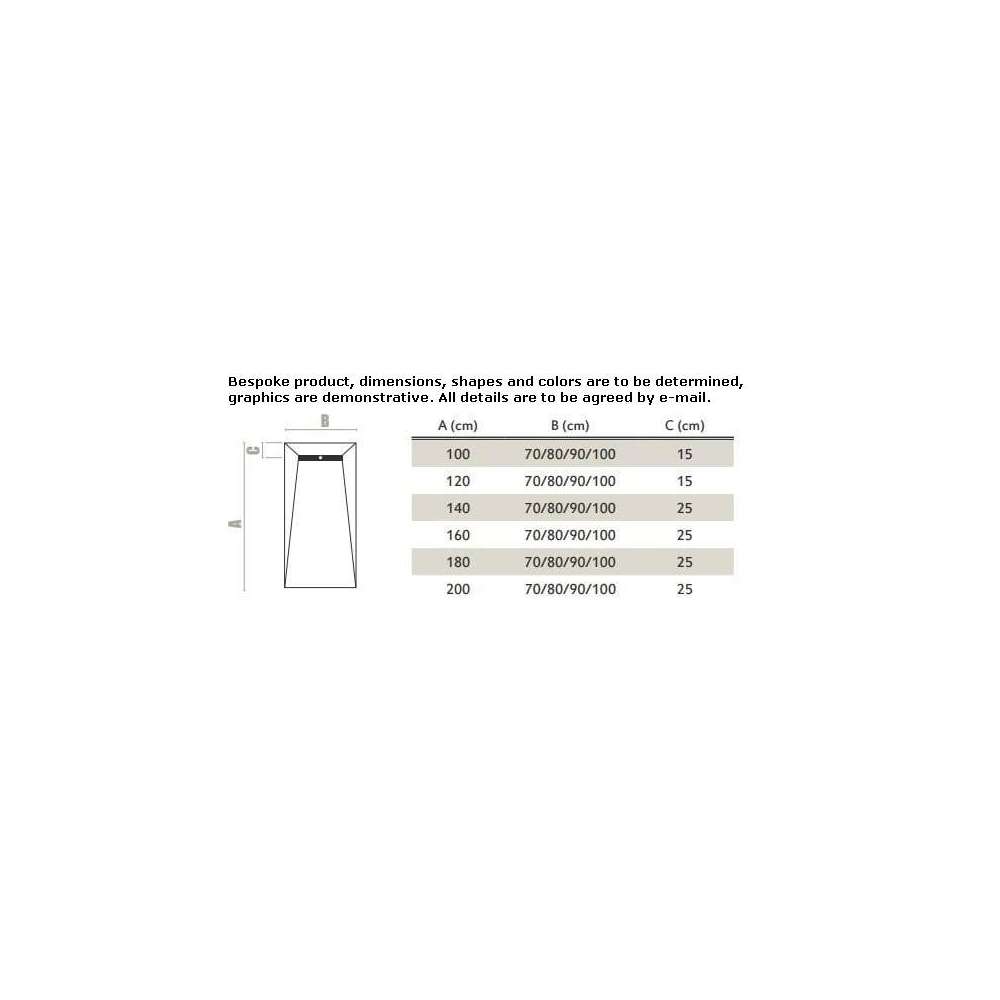 Bespoke product, dimensions, shapes and colors are to be determined, graphics are demonstrative. All details are to be agreed by e-mail.

B
C
A

| A (cm) | B (cm) | C (cm) |
|---|---|---|
| 100 | 70/80/90/100 | 15 |
| 120 | 70/80/90/100 | 15 |
| 140 | 70/80/90/100 | 25 |
| 160 | 70/80/90/100 | 25 |
| 180 | 70/80/90/100 | 25 |
| 200 | 70/80/90/100 | 25 |